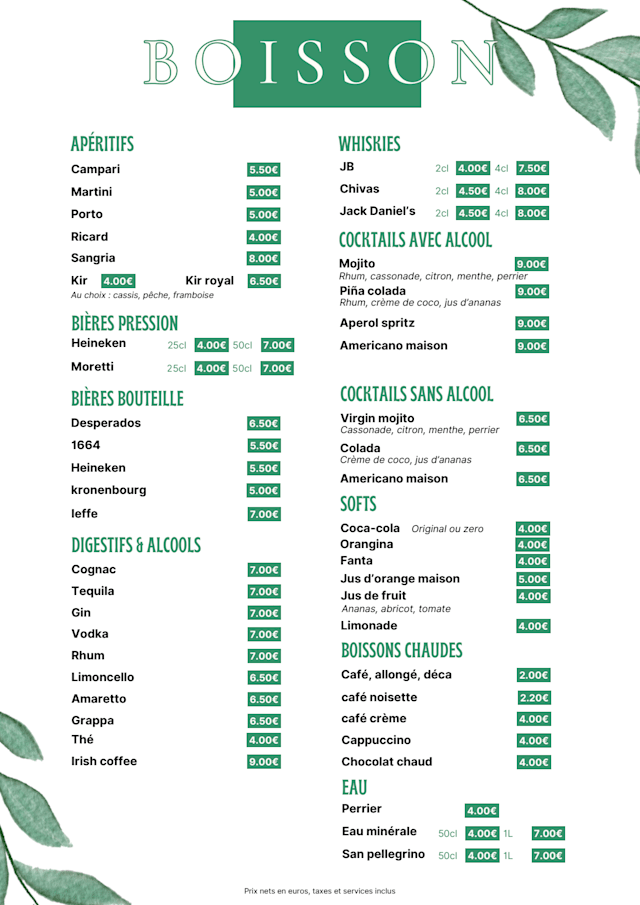 BOISSON

APÉRITIFS

Campari 5.50€
Martini 5.00€
Porto 5.00€
Ricard 4.00€
Sangria 8.00€
Kir 4.00€ Kir royal 6.50€
Au choix : cassis, pêche, framboise

BIÈRES PRESSION

Heineken 25cl 4.00€ 50cl 7.00€
Moretti 25cl 4.00€ 50cl 7.00€

BIÈRES BOUTEILLE

Desperados 6.50€
1664 5.50€
Heineken 5.50€
kronenbourg 5.00€
leffe 7.00€

DIGESTIFS & ALCOOLS

Cognac 7.00€
Tequila 7.00€
Gin 7.00€
Vodka 7.00€
Rhum 7.00€
Limoncello 6.50€
Amaretto 6.50€
Grappa 6.50€
Thé 4.00€
Irish coffee 9.00€

WHISKIES

JB 2cl 4.00€ 4cl 7.50€
Chivas 2cl 4.50€ 4cl 8.00€
Jack Daniel's 2cl 4.50€ 4cl 8.00€

COCKTAILS AVEC ALCOOL

Mojito 9.00€
Rhum, cassonade, citron, menthe, perrier
Piña colada 9.00€
Rhum, crème de coco, jus d'ananas
Aperol spritz 9.00€
Americano maison 9.00€

COCKTAILS SANS ALCOOL

Virgin mojito 6.50€
Cassonade, citron, menthe, perrier
Colada 6.50€
Crème de coco, jus d'ananas
Americano maison 6.50€

SOFTS

Coca-cola Original ou zero 4.00€
Orangina 4.00€
Fanta 4.00€
Jus d'orange maison 5.00€
Jus de fruit 4.00€
Ananas, abricot, tomate
Limonade 4.00€

BOISSONS CHAUDES

Café, allongé, déca 2.00€
café noisette 2.20€
café crème 4.00€
Cappuccino 4.00€
Chocolat chaud 4.00€

EAU

Perrier 4.00€
Eau minérale 50cl 4.00€ 1L 7.00€
San pellegrino 50cl 4.00€ 1L 7.00€

Prix nets en euros, taxes et services inclus